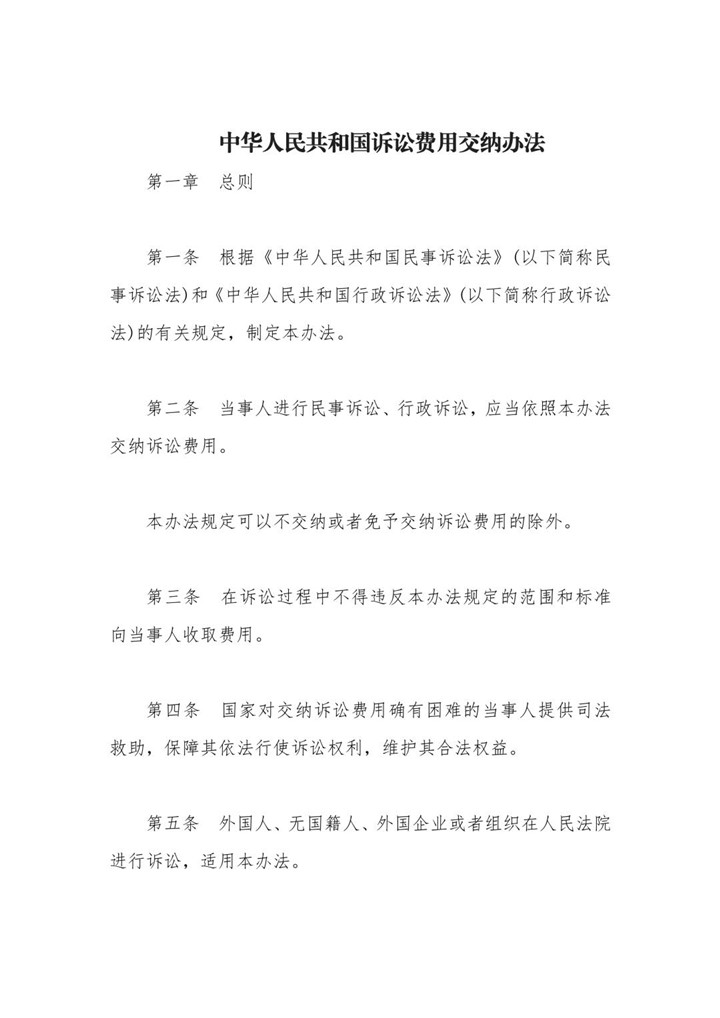 中华人民共和国诉讼费用交纳办法

第一章　总则

第一条　根据《中华人民共和国民事诉讼法》(以下简称民事诉讼法)和《中华人民共和国行政诉讼法》(以下简称行政诉讼法)的有关规定，制定本办法。

第二条　当事人进行民事诉讼、行政诉讼，应当依照本办法交纳诉讼费用。

本办法规定可以不交纳或者免予交纳诉讼费用的除外。

第三条　在诉讼过程中不得违反本办法规定的范围和标准向当事人收取费用。

第四条　国家对交纳诉讼费用确有困难的当事人提供司法救助，保障其依法行使诉讼权利，维护其合法权益。

第五条　外国人、无国籍人、外国企业或者组织在人民法院进行诉讼，适用本办法。